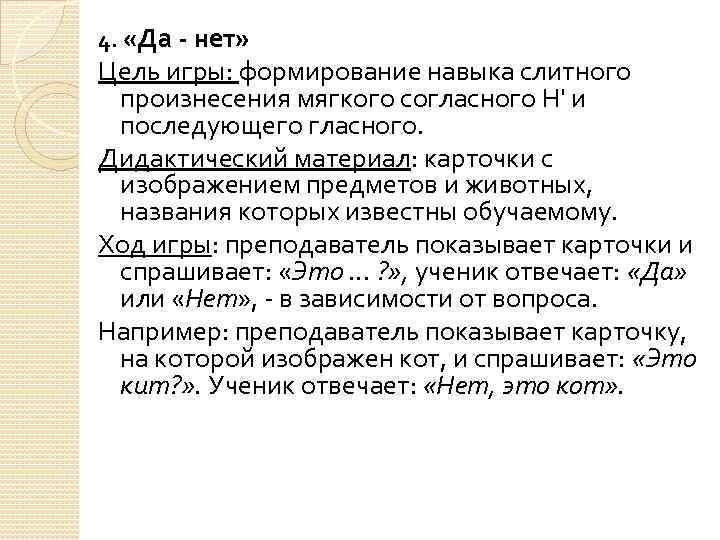 4. «Да - нет»

Цель игры: формирование навыка слитного произнесения мягкого согласного Н' и последующего гласного.

Дидактический материал: карточки с изображением предметов и животных, названия которых известны обучаемому.

Ход игры: преподаватель показывает карточки и спрашивает: «Это ... ?», ученик отвечает: «Да» или «Нет», - в зависимости от вопроса.

Например: преподаватель показывает карточку, на которой изображен кот, и спрашивает: «Это кит?». Ученик отвечает: «Нет, это кот».